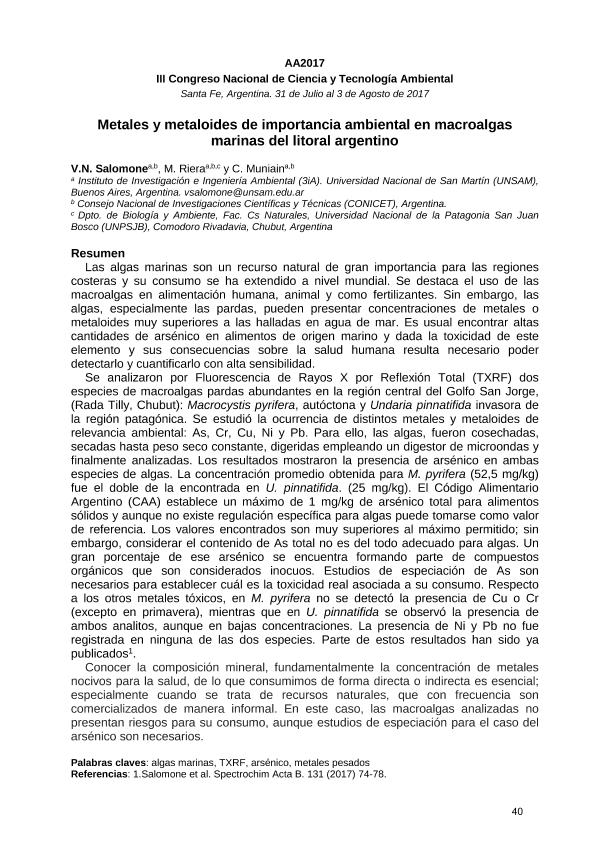 AA2017
III Congreso Nacional de Ciencia y Tecnología Ambiental
Santa Fe, Argentina. 31 de Julio al 3 de Agosto de 2017

Metales y metaloides de importancia ambiental en macroalgas marinas del litoral argentino

V.N. Salomone$^{a,b}$, M. Riera$^{a,b,c}$ y C. Muniain$^{a,b}$
$^{a}$ Instituto de Investigación e Ingeniería Ambiental (3iA). Universidad Nacional de San Martín (UNSAM), Buenos Aires, Argentina. vsalomone@unsam.edu.ar
$^{b}$ Consejo Nacional de Investigaciones Científicas y Técnicas (CONICET), Argentina.
$^{c}$ Dpto. de Biología y Ambiente, Fac. Cs Naturales, Universidad Nacional de la Patagonia San Juan Bosco (UNPSJB), Comodoro Rivadavia, Chubut, Argentina

Resumen
Las algas marinas son un recurso natural de gran importancia para las regiones costeras y su consumo se ha extendido a nivel mundial. Se destaca el uso de las macroalgas en alimentación humana, animal y como fertilizantes. Sin embargo, las algas, especialmente las pardas, pueden presentar concentraciones de metales o metaloides muy superiores a las halladas en agua de mar. Es usual encontrar altas cantidades de arsénico en alimentos de origen marino y dada la toxicidad de este elemento y sus consecuencias sobre la salud humana resulta necesario poder detectarlo y cuantificarlo con alta sensibilidad.

Se analizaron por Fluorescencia de Rayos X por Reflexión Total (TXRF) dos especies de macroalgas pardas abundantes en la región central del Golfo San Jorge, (Rada Tilly, Chubut): Macrocystis pyrifera, autóctona y Undaria pinnatifida invasora de la región patagónica. Se estudió la ocurrencia de distintos metales y metaloides de relevancia ambiental: As, Cr, Cu, Ni y Pb. Para ello, las algas, fueron cosechadas, secadas hasta peso seco constante, digeridas empleando un digestor de microondas y finalmente analizadas. Los resultados mostraron la presencia de arsénico en ambas especies de algas. La concentración promedio obtenida para M. pyrifera (52,5 mg/kg) fue el doble de la encontrada en U. pinnatifida. (25 mg/kg). El Código Alimentario Argentino (CAA) establece un máximo de 1 mg/kg de arsénico total para alimentos sólidos y aunque no existe regulación específica para algas puede tomarse como valor de referencia. Los valores encontrados son muy superiores al máximo permitido; sin embargo, considerar el contenido de As total no es del todo adecuado para algas. Un gran porcentaje de ese arsénico se encuentra formando parte de compuestos orgánicos que son considerados inocuos. Estudios de especiación de As son necesarios para establecer cuál es la toxicidad real asociada a su consumo. Respecto a los otros metales tóxicos, en M. pyrifera no se detectó la presencia de Cu o Cr (excepto en primavera), mientras que en U. pinnatifida se observó la presencia de ambos analitos, aunque en bajas concentraciones. La presencia de Ni y Pb no fue registrada en ninguna de las dos especies. Parte de estos resultados han sido ya publicados$^{1}$.

Conocer la composición mineral, fundamentalmente la concentración de metales nocivos para la salud, de lo que consumimos de forma directa o indirecta es esencial; especialmente cuando se trata de recursos naturales, que con frecuencia son comercializados de manera informal. En este caso, las macroalgas analizadas no presentan riesgos para su consumo, aunque estudios de especiación para el caso del arsénico son necesarios.

Palabras claves: algas marinas, TXRF, arsénico, metales pesados
Referencias: 1.Salomone et al. Spectrochim Acta B. 131 (2017) 74-78.

40